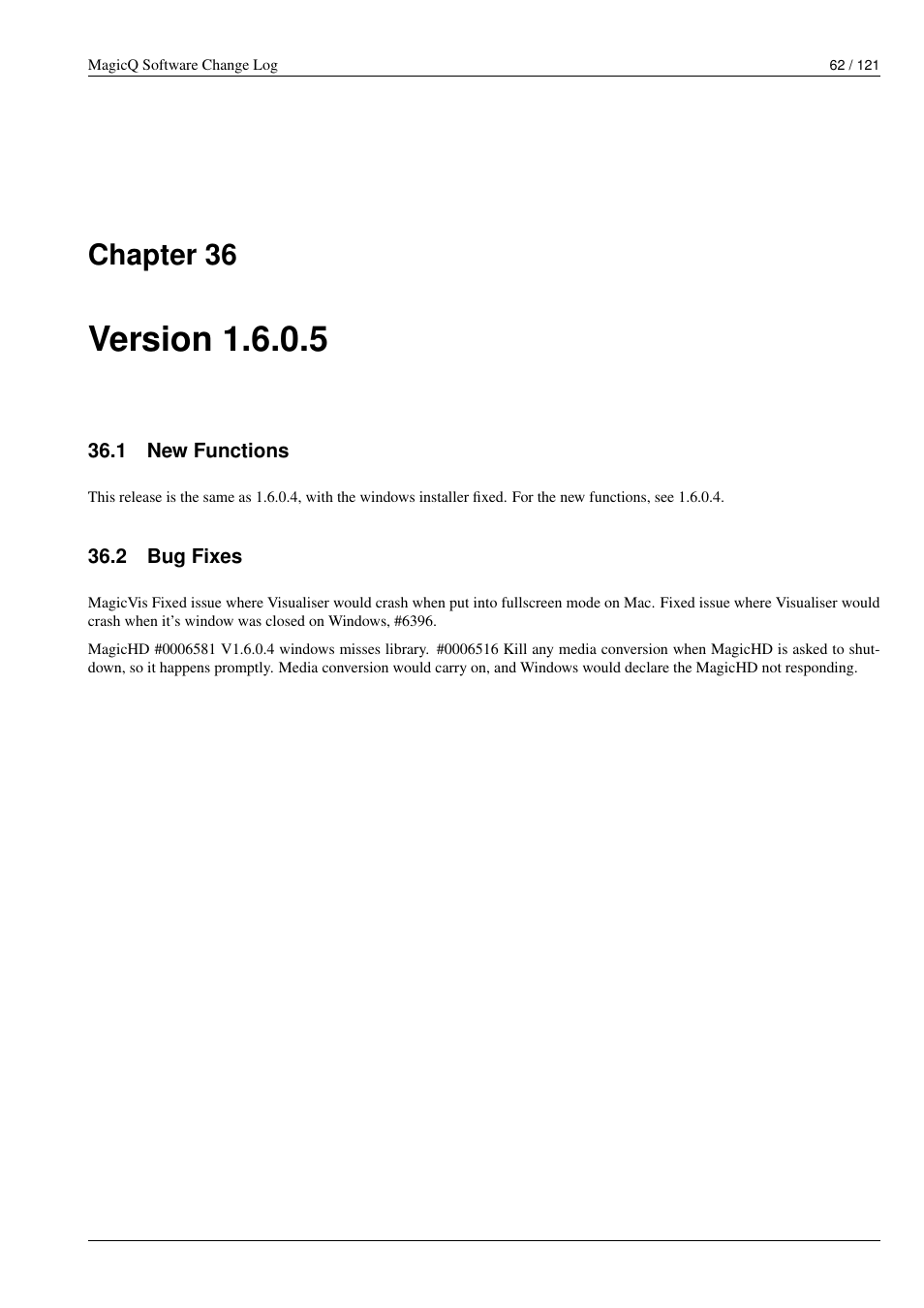 MagicQ Software Change Log

62 / 121

Chapter 36

Version 1.6.0.5

36.1 New Functions

This release is the same as 1.6.0.4, with the windows installer fixed. For the new functions, see 1.6.0.4.

36.2 Bug Fixes

MagicVis Fixed issue where Visualiser would crash when put into fullscreen mode on Mac. Fixed issue where Visualiser would crash when it's window was closed on Windows, #6396.

MagicHD #0006581 V1.6.0.4 windows misses library. #0006516 Kill any media conversion when MagicHD is asked to shutdown, so it happens promptly. Media conversion would carry on, and Windows would declare the MagicHD not responding.